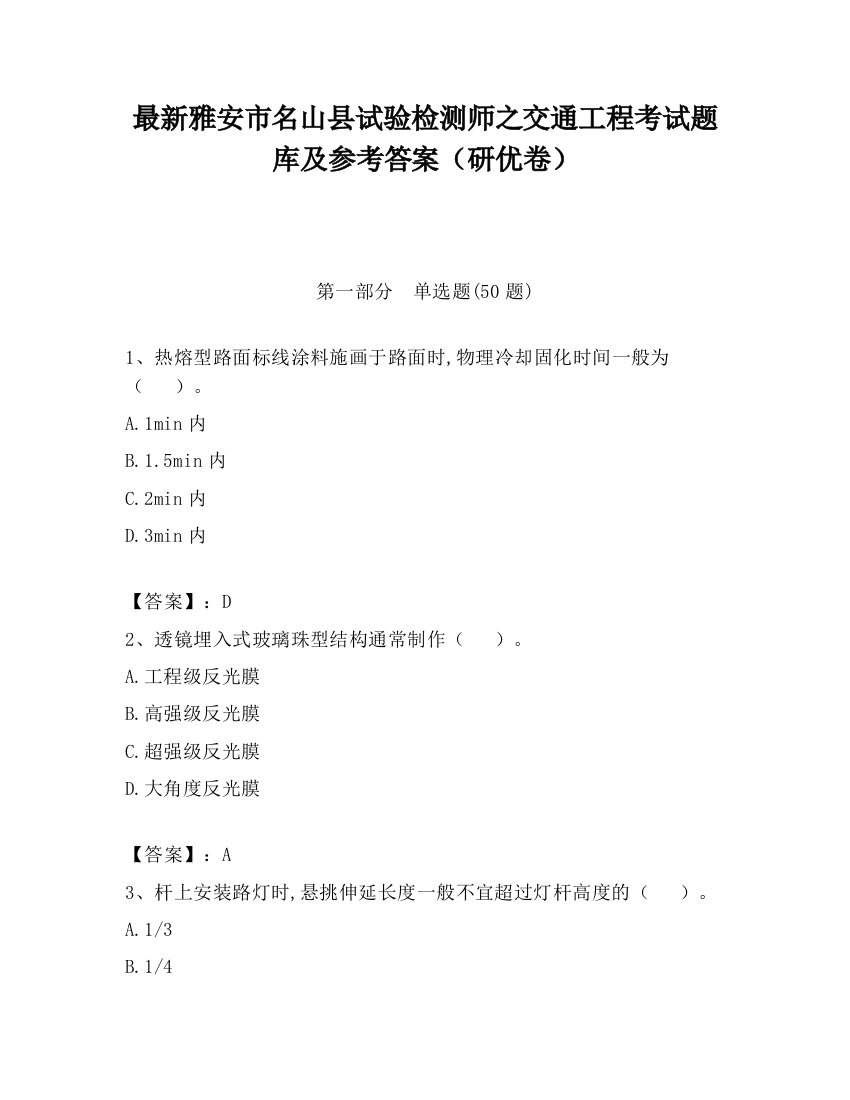 最新雅安市名山县试验检测师之交通工程考试题库及参考答案（研优卷）

第一部分　单选题(50 题)

1、热熔型路面标线涂料施画于路面时,物理冷却固化时间一般为（　　）。

A.1min 内

B.1.5min 内

C.2min 内

D.3min 内

【答案】：D

2、透镜埋入式玻璃珠型结构通常制作（　　）。

A.工程级反光膜

B.高强级反光膜

C.超强级反光膜

D.大角度反光膜

【答案】：A

3、杆上安装路灯时,悬挑伸延长度一般不宜超过灯杆高度的（　　）。

A.1/3

B.1/4